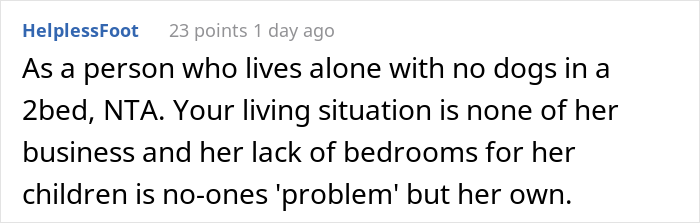 HelplessFoot 23 points 1 day ago

As a person who lives alone with no dogs in a 2bed, NTA. Your living situation is none of her business and her lack of bedrooms for her children is no-ones 'problem' but her own.